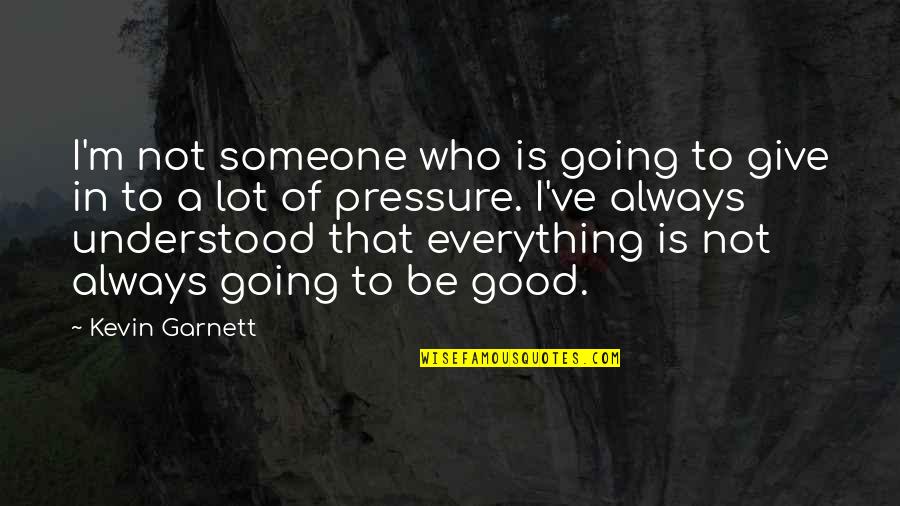 I'm not someone who is going to give in to a lot of pressure. I've always understood that everything is not always going to be good.

~ Kevin Garnett

WISEFAMOUSQUOTES.COM